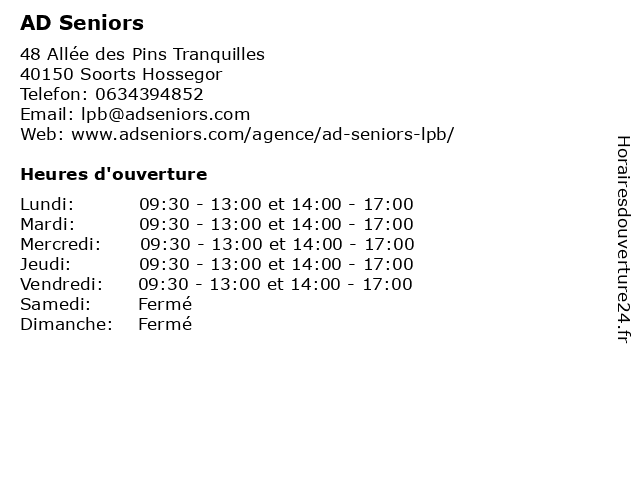 AD Seniors

48 Allée des Pins Tranquilles
40150 Soorts Hossegor
Telefon: 0634394852
Email: lpb@adseniors.com
Web: www.adseniors.com/agence/ad-seniors-lpb/

Heures d'ouverture

| | |
|---|---|
| Lundi: | 09:30 - 13:00 et 14:00 - 17:00 |
| Mardi: | 09:30 - 13:00 et 14:00 - 17:00 |
| Mercredi: | 09:30 - 13:00 et 14:00 - 17:00 |
| Jeudi: | 09:30 - 13:00 et 14:00 - 17:00 |
| Vendredi: | 09:30 - 13:00 et 14:00 - 17:00 |
| Samedi: | Fermé |
| Dimanche: | Fermé |

Horairesdouverture24.fr